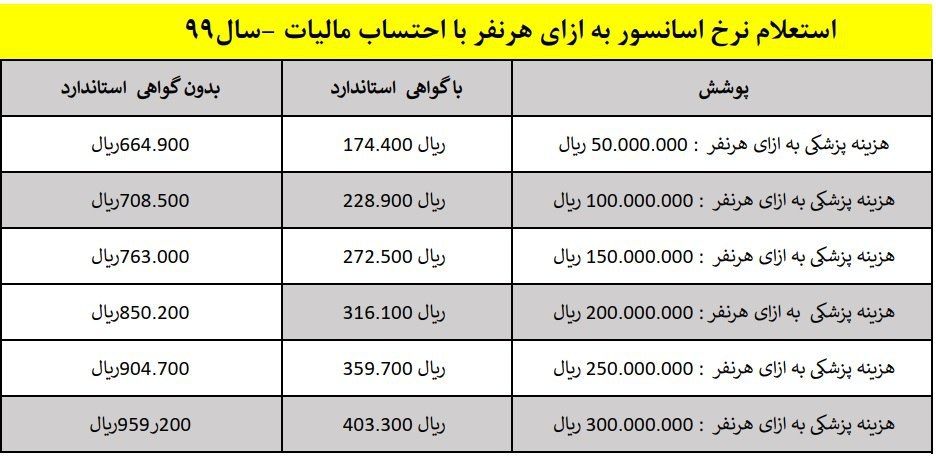 استعلام نرخ اسانسور به ازای هرنفر با احتساب مالیات -سال۹۹

| پوشش | با گواهی استاندارد | بدون گواهی استاندارد |
|---|---|---|
| هزینه پزشکی به ازای هرنفر : 50.000.000 ریال | 174.400 ریال | 664.900ریال |
| هزینه پزشکی به ازای هرنفر : 100.000.000 ریال | 228.900 ریال | 708.500ریال |
| هزینه پزشکی به ازای هرنفر : 150.000.000 ریال | 272.500 ریال | 763.000ریال |
| هزینه پزشکی به ازای هرنفر : 200.000.000 ریال | 316.100 ریال | 850.200ریال |
| هزینه پزشکی به ازای هرنفر : 250.000.000 ریال | 359.700 ریال | 904.700ریال |
| هزینه پزشکی به ازای هرنفر : 300.000.000 ریال | 403.300 ریال | 959ر200ریال |